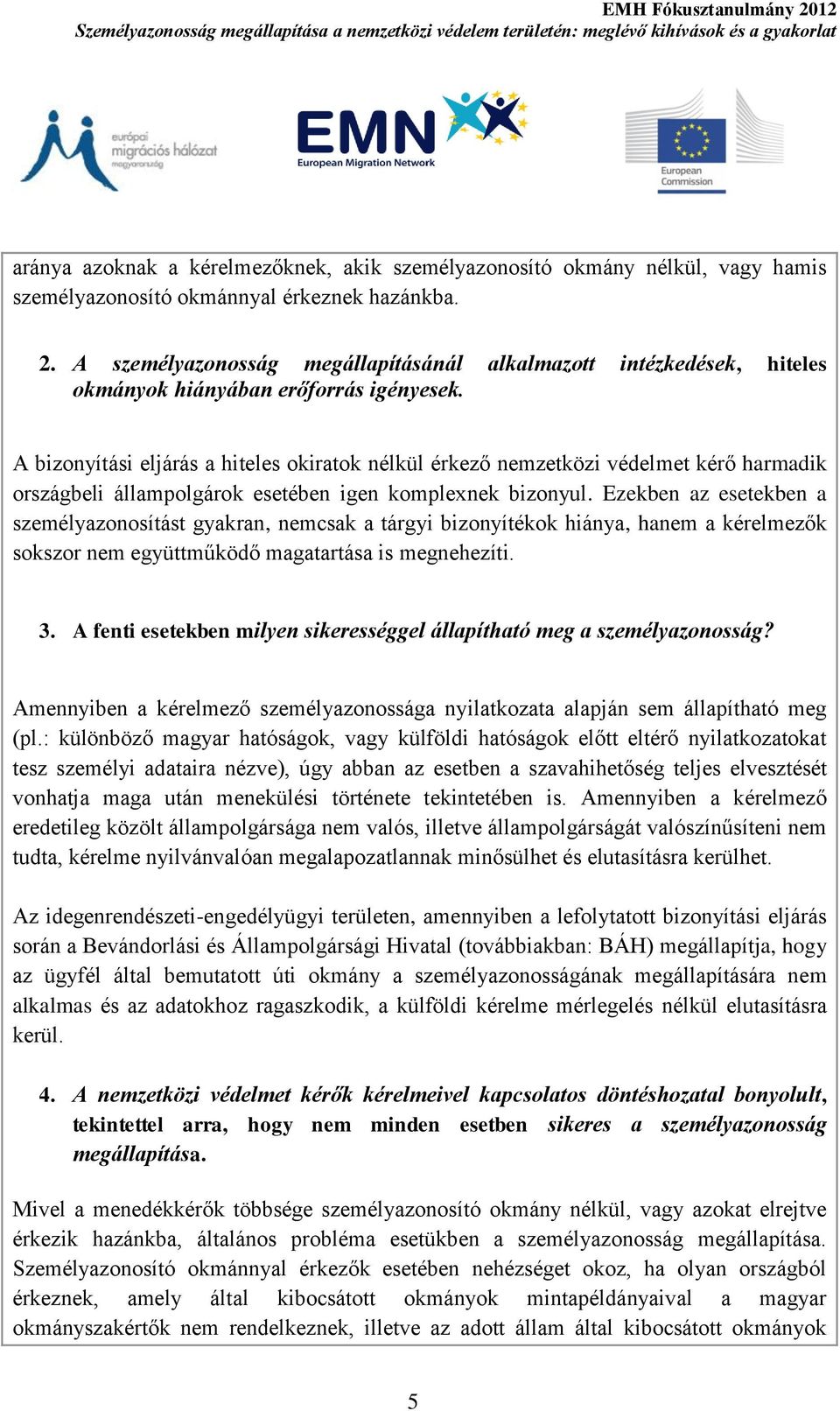 EMH Fókusztanulmány 2012
Személyazonosság megállapítása a nemzetközi védelem területén: meglévő kihívások és a gyakorlat

európai migrációs hálózat magyarország

EMN European Migration Network

European Commission

aránya azoknak a kérelmezőknek, akik személyazonosító okmány nélkül, vagy hamis személyazonosító okmánnyal érkeznek hazánkba.

2. A személyazonosság megállapításánál alkalmazott intézkedések, hiteles okmányok hiányában erőforrás igényesek.

A bizonyítási eljárás a hiteles okiratok nélkül érkező nemzetközi védelmet kérő harmadik országbeli állampolgárok esetében igen komplexnek bizonyul. Ezekben az esetekben a személyazonosítást gyakran, nemcsak a tárgyi bizonyítékok hiánya, hanem a kérelmezők sokszor nem együttműködő magatartása is megnehezíti.

3. A fenti esetekben milyen sikerességgel állapítható meg a személyazonosság?

Amennyiben a kérelmező személyazonossága nyilatkozata alapján sem állapítható meg (pl.: különböző magyar hatóságok, vagy külföldi hatóságok előtt eltérő nyilatkozatokat tesz személyi adataira nézve), úgy abban az esetben a szavahihetőség teljes elvesztését vonhatja maga után menekülési története tekintetében is. Amennyiben a kérelmező eredetileg közölt állampolgársága nem valós, illetve állampolgárságát valószínűsíteni nem tudta, kérelme nyilvánvalóan megalapozatlannak minősülhet és elutasításra kerülhet.

Az idegenrendészeti-engedélyügyi területen, amennyiben a lefolytatott bizonyítási eljárás során a Bevándorlási és Állampolgársági Hivatal (továbbiakban: BÁH) megállapítja, hogy az ügyfél által bemutatott úti okmány a személyazonosságának megállapítására nem alkalmas és az adatokhoz ragaszkodik, a külföldi kérelme mérlegelés nélkül elutasításra kerül.

4. A nemzetközi védelmet kérők kérelmeivel kapcsolatos döntéshozatal bonyolult, tekintettel arra, hogy nem minden esetben sikeres a személyazonosság megállapítása.

Mivel a menedékkérők többsége személyazonosító okmány nélkül, vagy azokat elrejtve érkezik hazánkba, általános probléma esetükben a személyazonosság megállapítása. Személyazonosító okmánnyal érkezők esetében nehézséget okoz, ha olyan országból érkeznek, amely által kibocsátott okmányok mintapéldányaival a magyar okmányszakértők nem rendelkeznek, illetve az adott állam által kibocsátott okmányok

5